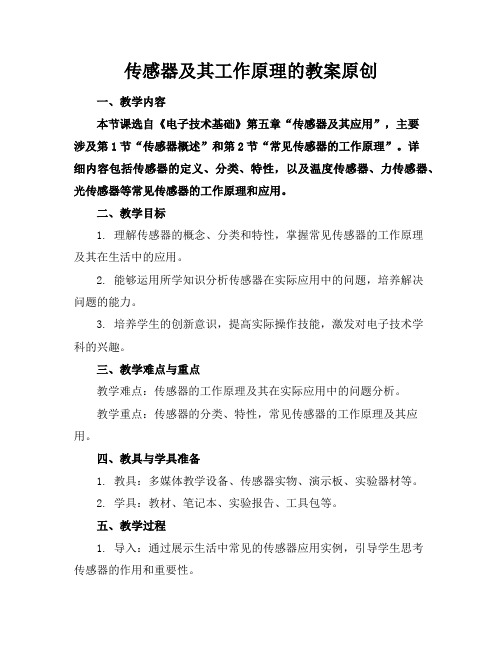 传感器及其工作原理的教案原创

一、教学内容

本节课选自《电子技术基础》第五章“传感器及其应用”，主要涉及第1节“传感器概述”和第2节“常见传感器的工作原理”。详细内容包括传感器的定义、分类、特性，以及温度传感器、力传感器、光传感器等常见传感器的工作原理和应用。

二、教学目标

1. 理解传感器的概念、分类和特性，掌握常见传感器的工作原理及其在生活中的应用。

2. 能够运用所学知识分析传感器在实际应用中的问题，培养解决问题的能力。

3. 培养学生的创新意识，提高实际操作技能，激发对电子技术学科的兴趣。

三、教学难点与重点

教学难点：传感器的工作原理及其在实际应用中的问题分析。

教学重点：传感器的分类、特性，常见传感器的工作原理及其应用。

四、教具与学具准备

1. 教具：多媒体教学设备、传感器实物、演示板、实验器材等。

2. 学具：教材、笔记本、实验报告、工具包等。

五、教学过程

1. 导入：通过展示生活中常见的传感器应用实例，引导学生思考传感器的作用和重要性。